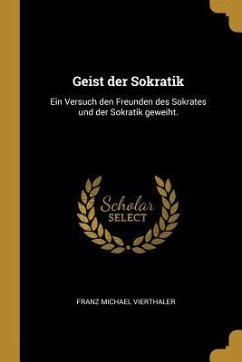 Geist der Sokratik

Ein Versuch den Freunden des Sokrates und der Sokratik geweiht.

Scholar
SELECT

FRANZ MICHAEL VIERTHALER